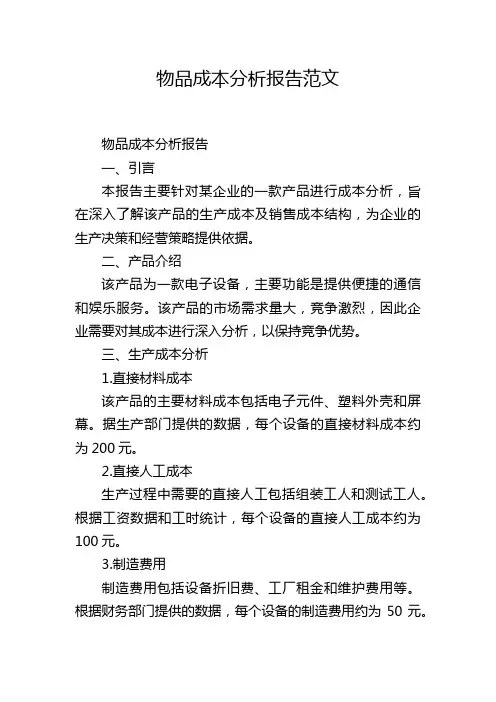 物品成本分析报告范文

物品成本分析报告

一、引言

本报告主要针对某企业的一款产品进行成本分析，旨在深入了解该产品的生产成本及销售成本结构，为企业的生产决策和经营策略提供依据。

二、产品介绍

该产品为一款电子设备，主要功能是提供便捷的通信和娱乐服务。该产品的市场需求量大，竞争激烈，因此企业需要对其成本进行深入分析，以保持竞争优势。

三、生产成本分析

1.直接材料成本

该产品的主要材料成本包括电子元件、塑料外壳和屏幕。据生产部门提供的数据，每个设备的直接材料成本约为 200 元。

2.直接人工成本

生产过程中需要的直接人工包括组装工人和测试工人。根据工资数据和工时统计，每个设备的直接人工成本约为 100 元。

3.制造费用

制造费用包括设备折旧费、工厂租金和维护费用等。根据财务部门提供的数据，每个设备的制造费用约为 50 元。